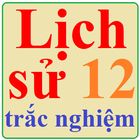 Lịch sử 12
trắc nghiệm